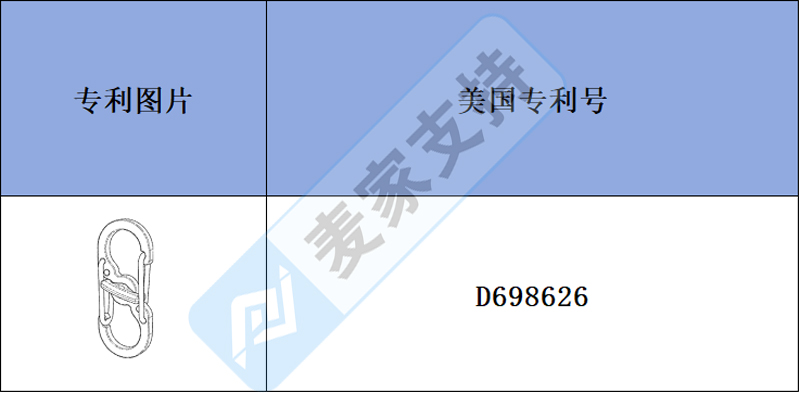 | 专利图片 | 美国专利号 |
|---|---|
|  | D698626 |

麦家支持